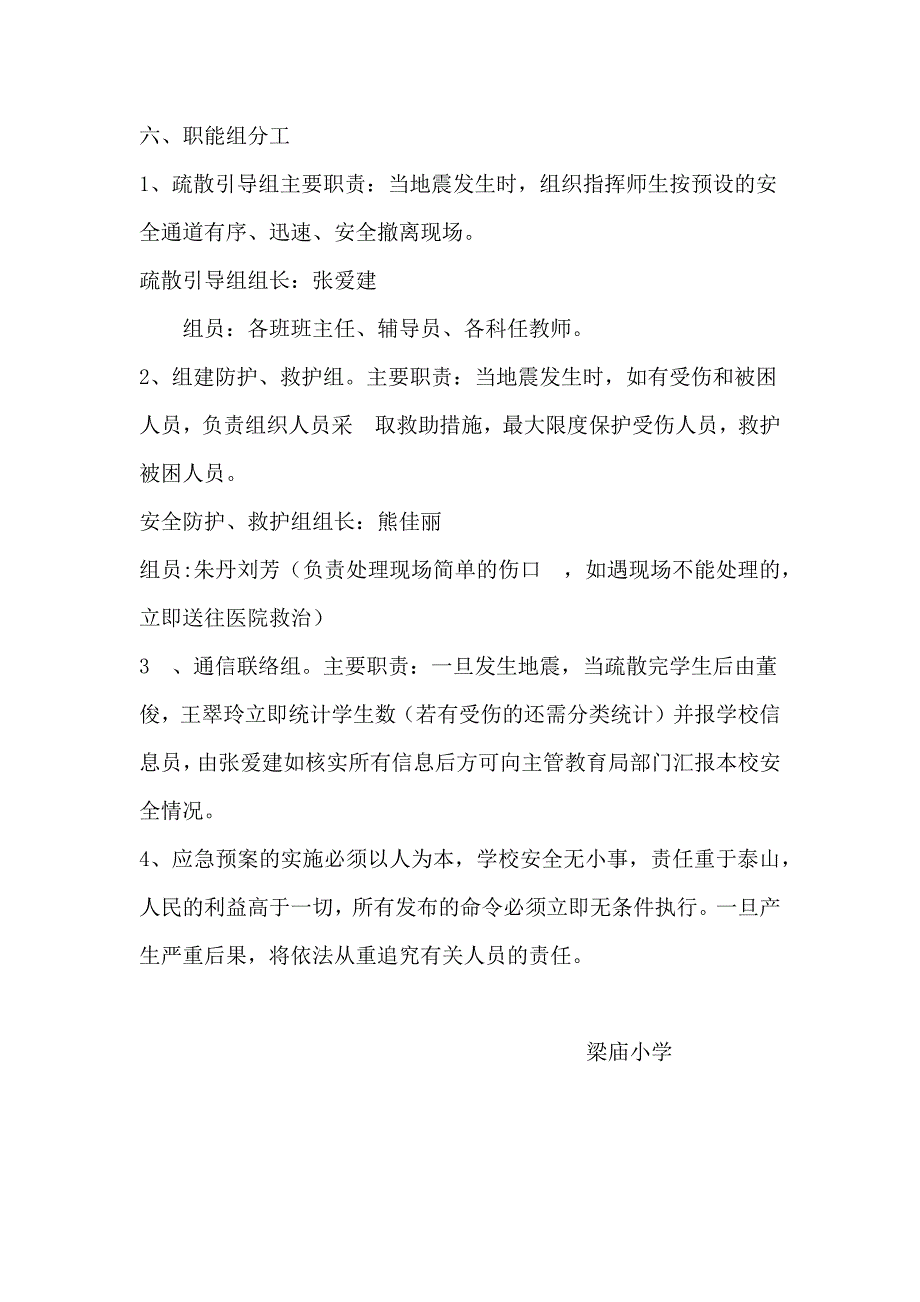 六、职能组分工

1、疏散引导组主要职责：当地震发生时，组织指挥师生按预设的安全通道有序、迅速、安全撤离现场。

疏散引导组组长：张爱建

组员：各班班主任、辅导员、各科任教师。

2、组建防护、救护组。主要职责：当地震发生时，如有受伤和被困人员，负责组织人员采 取救助措施，最大限度保护受伤人员，救护被困人员。

安全防护、救护组组长：熊佳丽

组员:朱丹刘芳（负责处理现场简单的伤口 ，如遇现场不能处理的，立即送往医院救治）

3 、通信联络组。主要职责：一旦发生地震，当疏散完学生后由董俊，王翠玲立即统计学生数（若有受伤的还需分类统计）并报学校信息员，由张爱建如核实所有信息后方可向主管教育局部门汇报本校安全情况。

4、应急预案的实施必须以人为本，学校安全无小事，责任重于泰山，人民的利益高于一切，所有发布的命令必须立即无条件执行。一旦产生严重后果，将依法从重追究有关人员的责任。

梁庙小学